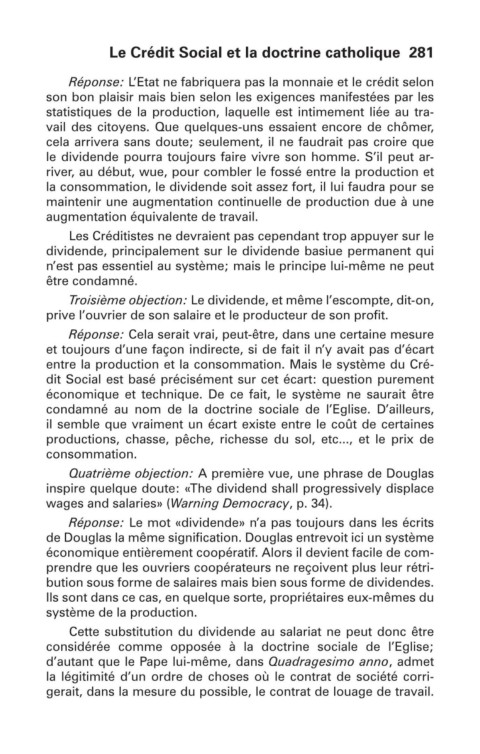 Le Crédit Social et la doctrine catholique 281

Réponse: L'Etat ne fabriquera pas la monnaie et le crédit selon son bon plaisir mais bien selon les exigences manifestées par les statistiques de la production, laquelle est intimement liée au travail des citoyens. Que quelques-uns essaient encore de chômer, cela arrivera sans doute; seulement, il ne faudrait pas croire que le dividende pourra toujours faire vivre son homme. S'il peut arriver, au début, wue, pour combler le fossé entre la production et la consommation, le dividende soit assez fort, il lui faudra pour se maintenir une augmentation continuelle de production due à une augmentation équivalente de travail.

Les Créditistes ne devraient pas cependant trop appuyer sur le dividende, principalement sur le dividende basiue permanent qui n'est pas essentiel au système; mais le principe lui-même ne peut être condamné.

Troisième objection: Le dividende, et même l'escompte, dit-on, prive l'ouvrier de son salaire et le producteur de son profit.

Réponse: Cela serait vrai, peut-être, dans une certaine mesure et toujours d'une façon indirecte, si de fait il n'y avait pas d'écart entre la production et la consommation. Mais le système du Crédit Social est basé précisément sur cet écart: question purement économique et technique. De ce fait, le système ne saurait être condamné au nom de la doctrine sociale de l'Eglise. D'ailleurs, il semble que vraiment un écart existe entre le coût de certaines productions, chasse, pêche, richesse du sol, etc..., et le prix de consommation.

Quatrième objection: A première vue, une phrase de Douglas inspire quelque doute: «The dividend shall progressively displace wages and salaries» (Warning Democracy, p. 34).

Réponse: Le mot «dividende» n'a pas toujours dans les écrits de Douglas la même signification. Douglas entrevoit ici un système économique entièrement coopératif. Alors il devient facile de comprendre que les ouvriers coopérateurs ne reçoivent plus leur rétribution sous forme de salaires mais bien sous forme de dividendes. Ils sont dans ce cas, en quelque sorte, propriétaires eux-mêmes du système de la production.

Cette substitution du dividende au salariat ne peut donc être considérée comme opposée à la doctrine sociale de l'Eglise; d'autant que le Pape lui-même, dans Quadragesimo anno, admet la légitimité d'un ordre de choses où le contrat de société corrigerait, dans la mesure du possible, le contrat de louage de travail.